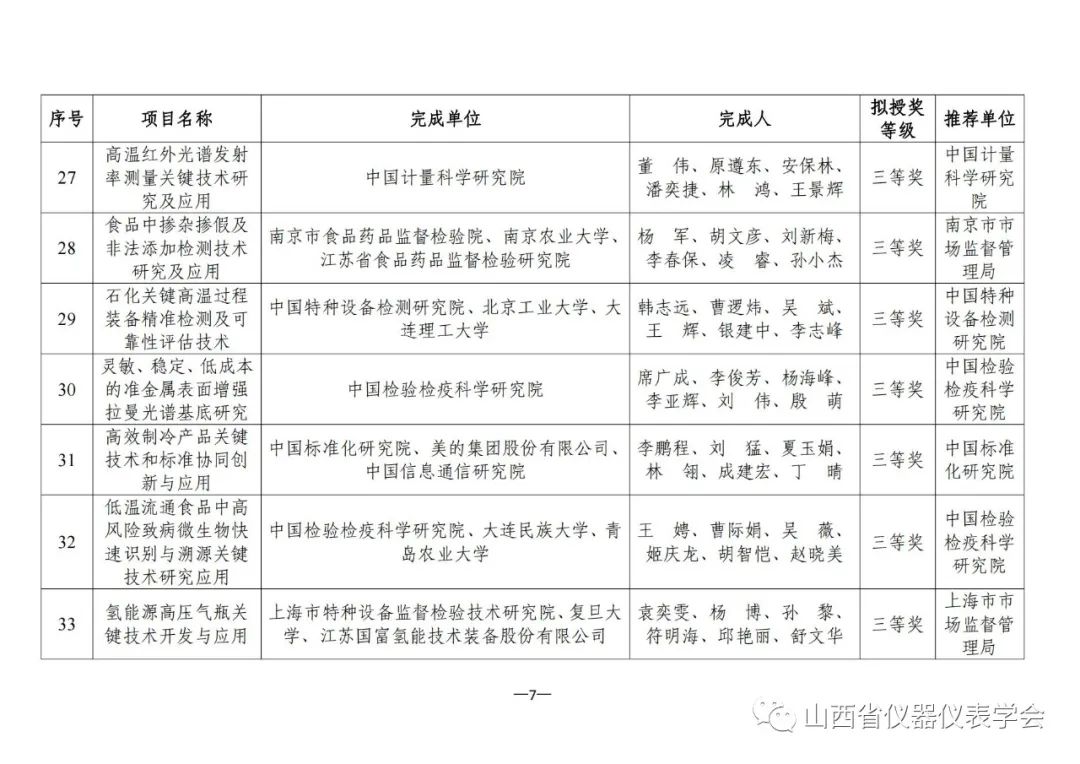 | 序号 | 项目名称 | 完成单位 | 完成人 | 拟授奖等级 | 推荐单位 |
|---|---|---|---|---|---|
| 27 | 高温红外光谱发射率测量关键技术研究及应用 | 中国计量科学研究院 | 董　伟、原遵东、安保林、潘奕捷、林　鸿、王景辉 | 三等奖 | 中国计量科学研究院 |
| 28 | 食品中掺杂掺假及非法添加检测技术研究及应用 | 南京市食品药品监督检验院、南京农业大学、江苏省食品药品监督检验研究院 | 杨　军、胡文彦、刘新梅、李春保、凌　睿、孙小杰 | 三等奖 | 南京市市场监督管理局 |
| 29 | 石化关键高温过程装备精准检测及可靠性评估技术 | 中国特种设备检测研究院、北京工业大学、大连理工大学 | 韩志远、曹逻炜、吴　斌、王　辉、银建中、李志峰 | 三等奖 | 中国特种设备检测研究院 |
| 30 | 灵敏、稳定、低成本的准金属表面增强拉曼光谱基底研究 | 中国检验检疫科学研究院 | 席广成、李俊芳、杨海峰、李亚辉、刘　伟、殷　萌 | 三等奖 | 中国检验检疫科学研究院 |
| 31 | 高效制冷产品关键技术和标准协同创新与应用 | 中国标准化研究院、美的集团股份有限公司、中国信息通信研究院 | 李鹏程、刘　猛、夏玉娟、林　翎、成建宏、丁　晴 | 三等奖 | 中国标准化研究院 |
| 32 | 低温流通食品中高风险致病微生物快速识别与溯源关键技术研究应用 | 中国检验检疫科学研究院、大连民族大学、青岛农业大学 | 王　娉、曹际娟、吴　薇、姬庆龙、胡智恺、赵晓美 | 三等奖 | 中国检验检疫科学研究院 |
| 33 | 氢能源高压气瓶关键技术开发与应用 | 上海市特种设备监督检验技术研究院、复旦大学、江苏国富氢能技术装备股份有限公司 | 袁奕雯、杨　博、孙　黎、符明海、邱艳丽、舒文华 | 三等奖 | 上海市市场监督管理局 |

—7—

山西省仪器仪表学会